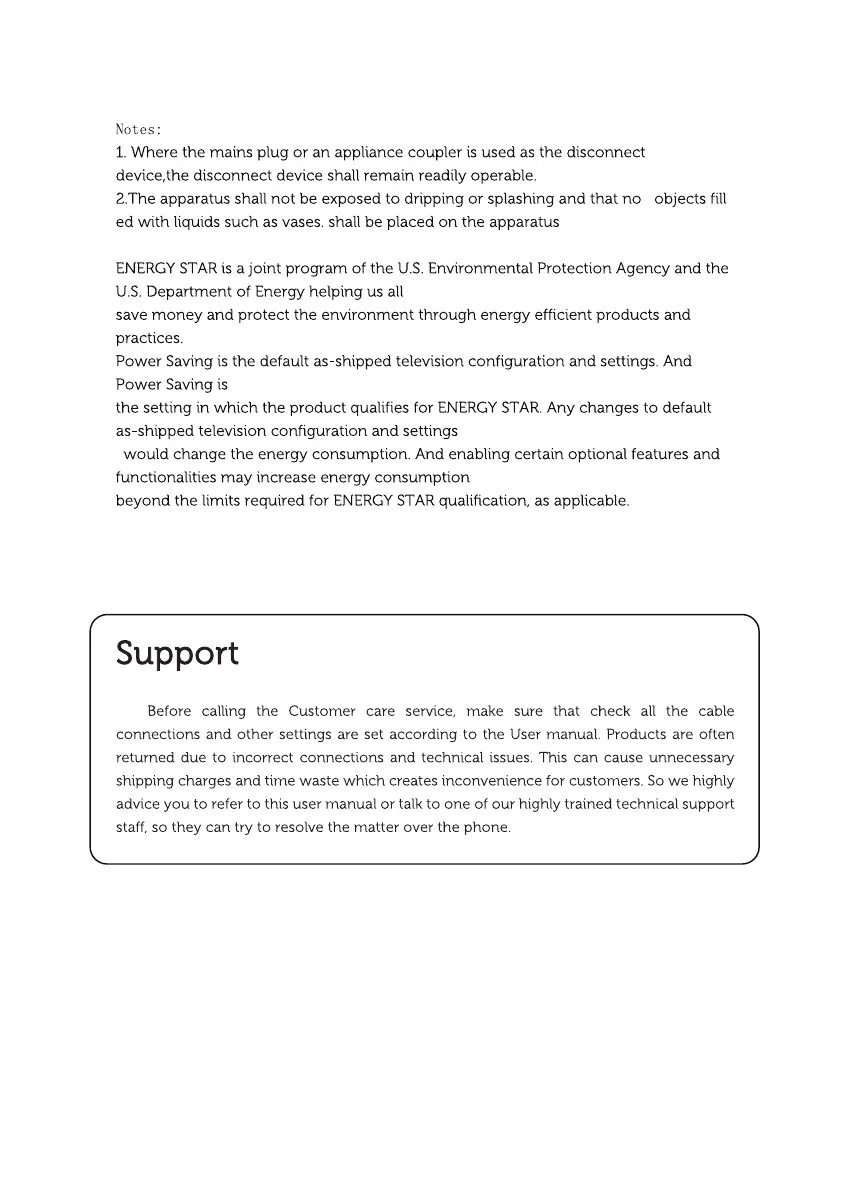 Notes:
1. Where the mains plug or an appliance coupler is used as the disconnect device,the disconnect device shall remain readily operable.
2.The apparatus shall not be exposed to dripping or splashing and that no objects fill ed with liquids such as vases. shall be placed on the apparatus

ENERGY STAR is a joint program of the U.S. Environmental Protection Agency and the U.S. Department of Energy helping us all
save money and protect the environment through energy efficient products and practices.
Power Saving is the default as-shipped television configuration and settings. And Power Saving is
the setting in which the product qualifies for ENERGY STAR. Any changes to default as-shipped television configuration and settings
would change the energy consumption. And enabling certain optional features and functionalities may increase energy consumption
beyond the limits required for ENERGY STAR qualification, as applicable.

Support

Before calling the Customer care service, make sure that check all the cable connections and other settings are set according to the User manual. Products are often returned due to incorrect connections and technical issues. This can cause unnecessary shipping charges and time waste which creates inconvenience for customers. So we highly advice you to refer to this user manual or talk to one of our highly trained technical support staff, so they can try to resolve the matter over the phone.